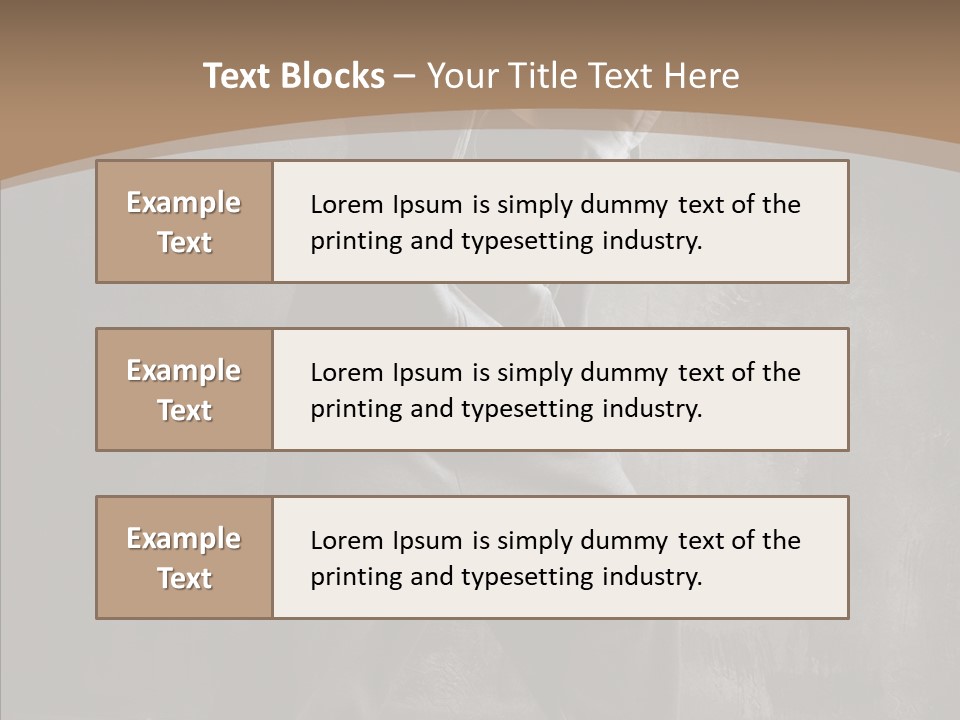 Text Blocks – Your Title Text Here

Example Text

Lorem Ipsum is simply dummy text of the printing and typesetting industry.

Example Text

Lorem Ipsum is simply dummy text of the printing and typesetting industry.

Example Text

Lorem Ipsum is simply dummy text of the printing and typesetting industry.